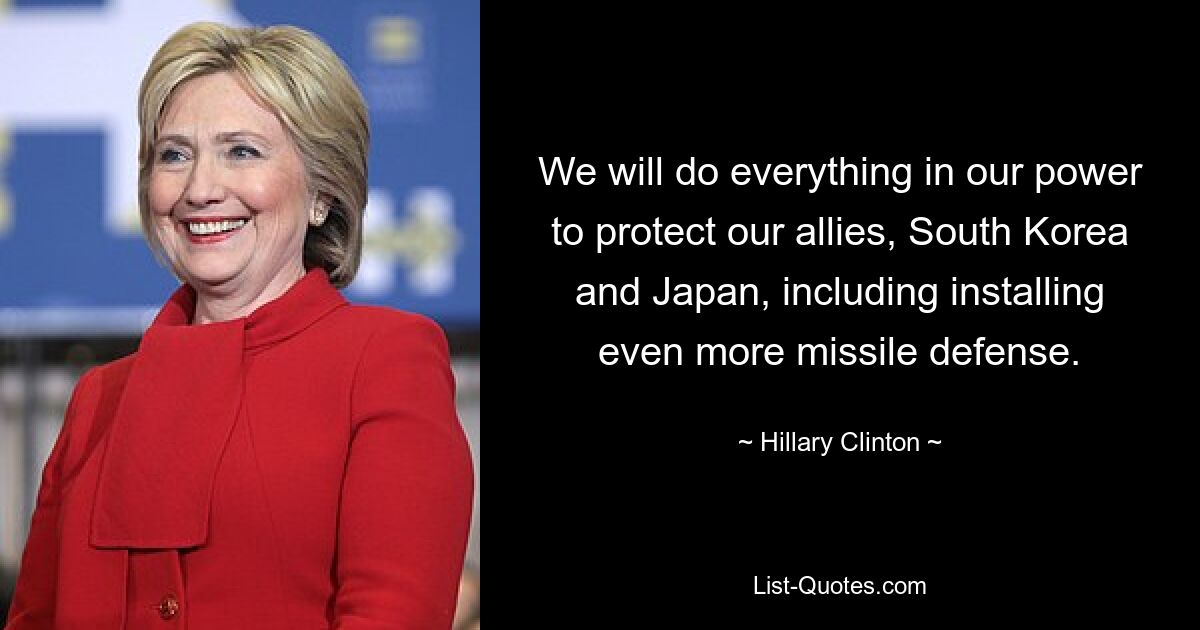 We will do everything in our power to protect our allies, South Korea and Japan, including installing even more missile defense.

~ Hillary Clinton ~

List-Quotes.com